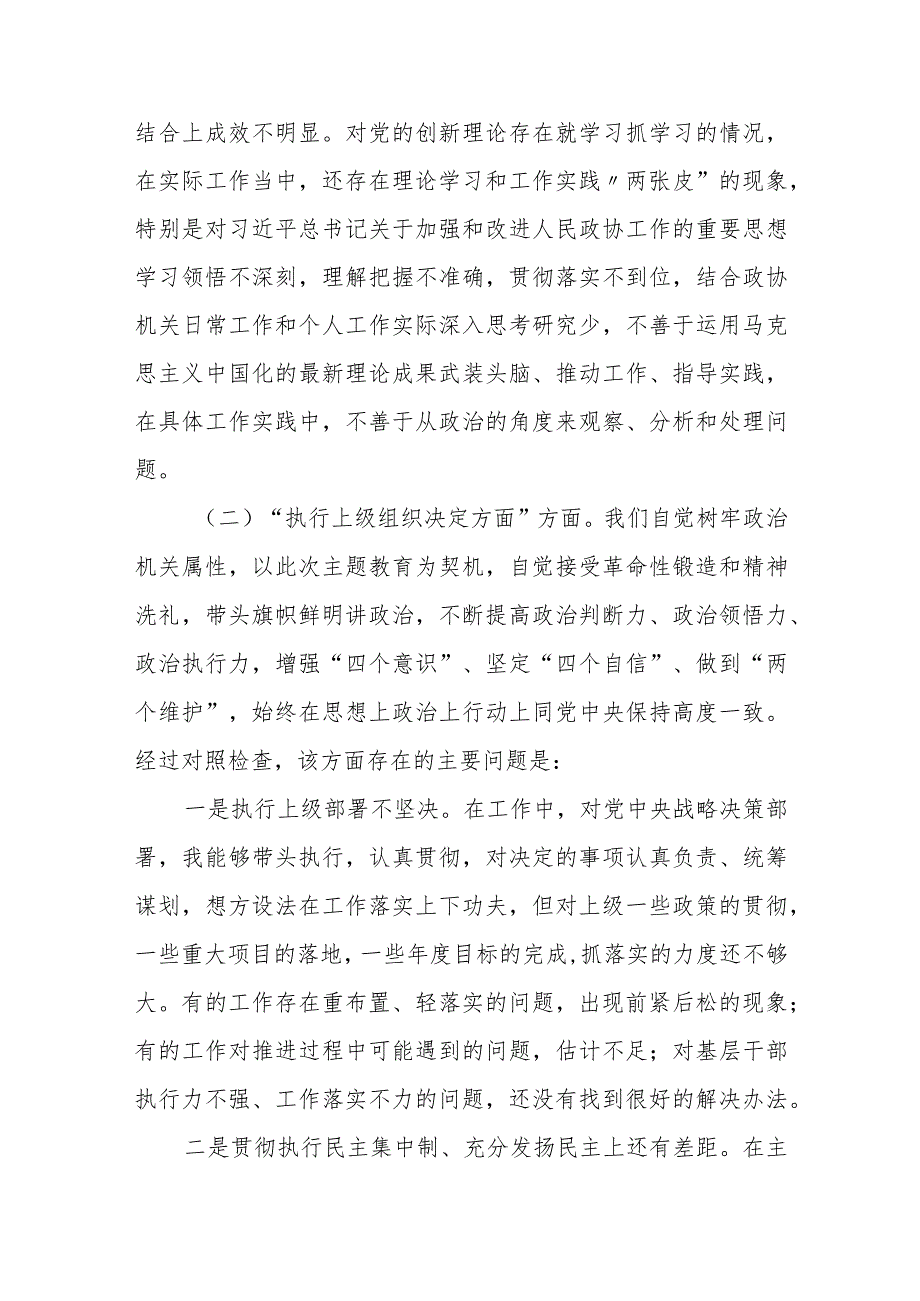 结合上成效不明显。对党的创新理论存在就学习抓学习的情况，在实际工作当中，还存在理论学习和工作实践〃两张皮”的现象，特别是对习近平总书记关于加强和改进人民政协工作的重要思想学习领悟不深刻，理解把握不准确，贯彻落实不到位，结合政协机关日常工作和个人工作实际深入思考研究少，不善于运用马克思主义中国化的最新理论成果武装头脑、推动工作、指导实践，在具体工作实践中，不善于从政治的角度来观察、分析和处理问题。

（二）“执行上级组织决定方面”方面。我们自觉树牢政治机关属性，以此次主题教育为契机，自觉接受革命性锻造和精神洗礼，带头旗帜鲜明讲政治，不断提高政治判断力、政治领悟力、政治执行力，增强“四个意识”、坚定“四个自信”、做到“两个维护”，始终在思想上政治上行动上同党中央保持高度一致。经过对照检查，该方面存在的主要问题是：

一是执行上级部署不坚决。在工作中，对党中央战略决策部署，我能够带头执行，认真贯彻，对决定的事项认真负责、统筹谋划，想方设法在工作落实上下功夫，但对上级一些政策的贯彻，一些重大项目的落地，一些年度目标的完成,抓落实的力度还不够大。有的工作存在重布置、轻落实的问题，出现前紧后松的现象；有的工作对推进过程中可能遇到的问题，估计不足；对基层干部执行力不强、工作落实不力的问题，还没有找到很好的解决办法。

二是贯彻执行民主集中制、充分发扬民主上还有差距。在主